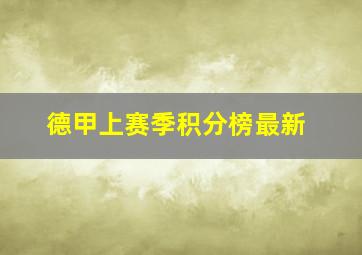 德甲上赛季积分榜最新